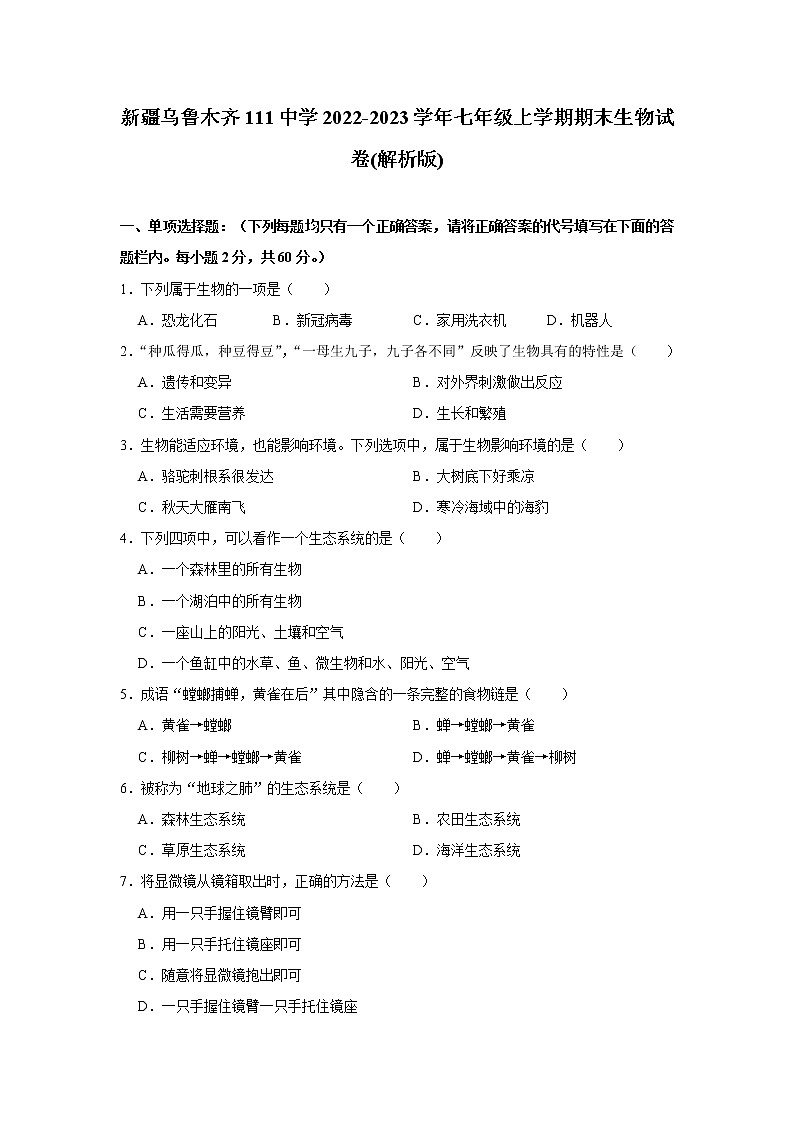 新疆乌鲁木齐111中学2022-2023学年七年级上学期期末生物试卷(解析版)

一、单项选择题：（下列每题均只有一个正确答案，请将正确答案的代号填写在下面的答题栏内。每小题2分，共60分。）

1．下列属于生物的一项是（　　）

A．恐龙化石　　B．新冠病毒　　C．家用洗衣机　　D．机器人

2．“种瓜得瓜，种豆得豆”，“一母生九子，九子各不同”反映了生物具有的特性是（　　）

A．遗传和变异　　B．对外界刺激做出反应

C．生活需要营养　　D．生长和繁殖

3．生物能适应环境，也能影响环境。下列选项中，属于生物影响环境的是（　　）

A．骆驼刺根系很发达　　B．大树底下好乘凉

C．秋天大雁南飞　　D．寒冷海域中的海豹

4．下列四项中，可以看作一个生态系统的是（　　）

A．一个森林里的所有生物

B．一个湖泊中的所有生物

C．一座山上的阳光、土壤和空气

D．一个鱼缸中的水草、鱼、微生物和水、阳光、空气

5．成语“螳螂捕蝉，黄雀在后”其中隐含的一条完整的食物链是（　　）

A．黄雀→螳螂　　B．蝉→螳螂→黄雀

C．柳树→蝉→螳螂→黄雀　　D．蝉→螳螂→黄雀→柳树

6．被称为“地球之肺”的生态系统是（　　）

A．森林生态系统　　B．农田生态系统

C．草原生态系统　　D．海洋生态系统

7．将显微镜从镜箱取出时，正确的方法是（　　）

A．用一只手握住镜臂即可

B．用一只手托住镜座即可

C．随意将显微镜抱出即可

D．一只手握住镜臂一只手托住镜座